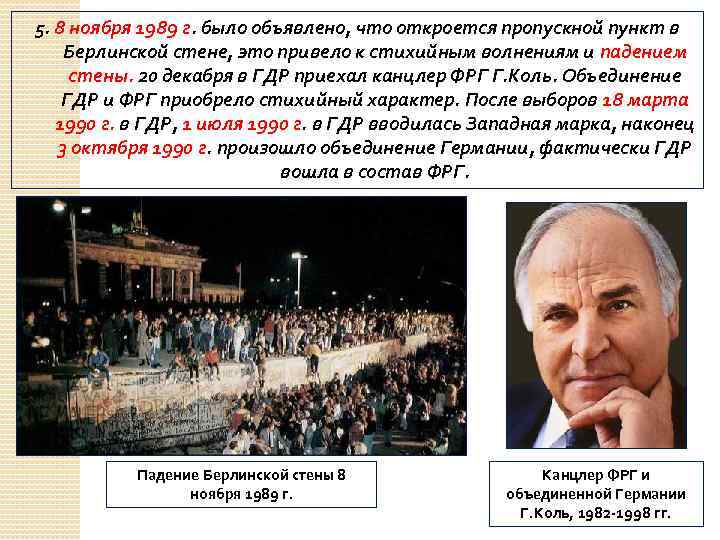 5. 8 ноября 1989 г. было объявлено, что откроется пропускной пункт в Берлинской стене, это привело к стихийным волнениям и падением стены. 20 декабря в ГДР приехал канцлер ФРГ Г.Коль. Объединение ГДР и ФРГ приобрело стихийный характер. После выборов 18 марта 1990 г. в ГДР, 1 июля 1990 г. в ГДР вводилась Западная марка, наконец 3 октября 1990 г. произошло объединение Германии, фактически ГДР вошла в состав ФРГ.

Падение Берлинской стены 8 ноября 1989 г.

Канцлер ФРГ и объединенной Германии Г.Коль, 1982-1998 гг.